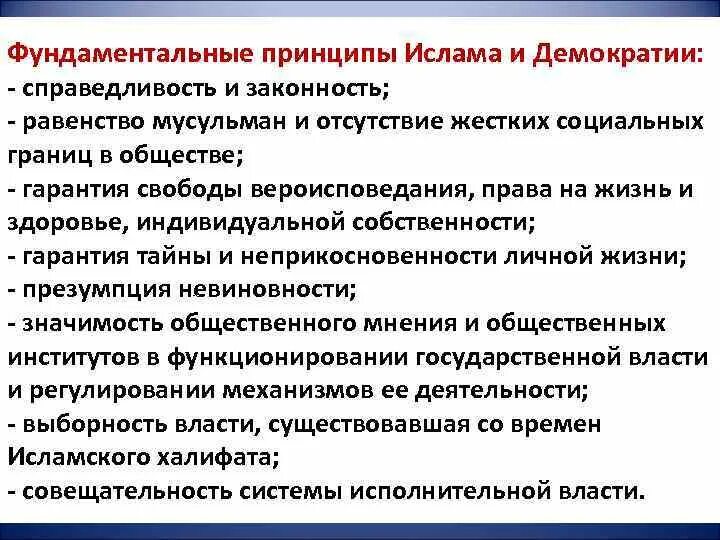 Фундаментальные принципы Ислама и Демократии:
- справедливость и законность;
- равенство мусульман и отсутствие жестких социальных границ в обществе;
- гарантия свободы вероисповедания, права на жизнь и здоровье, индивидуальной собственности;
- гарантия тайны и неприкосновенности личной жизни;
- презумпция невиновности;
- значимость общественного мнения и общественных институтов в функционировании государственной власти и регулировании механизмов ее деятельности;
- выборность власти, существовавшая со времен Исламского халифата;
- совещательность системы исполнительной власти.